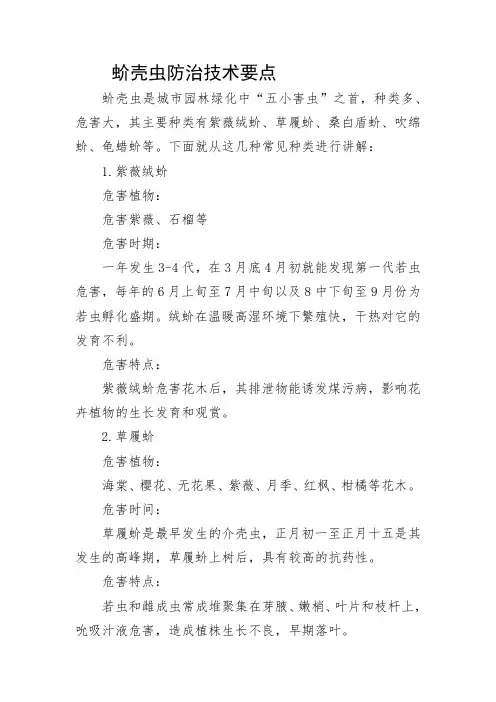 蚧壳虫防治技术要点

蚧壳虫是城市园林绿化中“五小害虫”之首，种类多、危害大，其主要种类有紫薇绒蚧、草履蚧、桑白盾蚧、吹绵蚧、龟蜡蚧等。下面就从这几种常见种类进行讲解：

1.紫薇绒蚧

危害植物：

危害紫薇、石榴等

危害时期：

一年发生3-4代，在3月底4月初就能发现第一代若虫危害，每年的6月上旬至7月中旬以及8中下旬至9月份为若虫孵化盛期。绒蚧在温暖高湿环境下繁殖快，干热对它的发育不利。

危害特点：

紫薇绒蚧危害花木后，其排泄物能诱发煤污病，影响花卉植物的生长发育和观赏。

2.草履蚧

危害植物：

海棠、樱花、无花果、紫薇、月季、红枫、柑橘等花木。

危害时间：

草履蚧是最早发生的介壳虫，正月初一至正月十五是其发生的高峰期，草履蚧上树后，具有较高的抗药性。

危害特点：

若虫和雌成虫常成堆聚集在芽腋、嫩梢、叶片和枝杆上，吮吸汁液危害，造成植株生长不良，早期落叶。